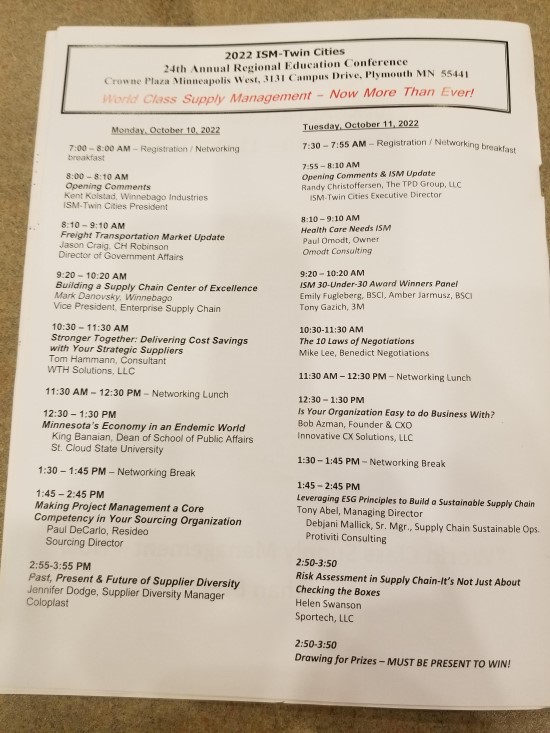 2022 ISM-Twin Cities
24th Annual Regional Education Conference
Crowne Plaza Minneapolis West, 3131 Campus Drive, Plymouth MN 55441
World Class Supply Management – Now More Than Ever!

Monday, October 10, 2022

7:00 – 8:00 AM – Registration / Networking breakfast

8:00 – 8:10 AM
Opening Comments
Kent Kolstad, Winnebago Industries
ISM-Twin Cities President

8:10 – 9:10 AM
Freight Transportation Market Update
Jason Craig, CH Robinson
Director of Government Affairs

9:20 – 10:20 AM
Building a Supply Chain Center of Excellence
Mark Danovsky, Winnebago
Vice President, Enterprise Supply Chain

10:30 – 11:30 AM
Stronger Together: Delivering Cost Savings with Your Strategic Suppliers
Tom Hammann, Consultant
WTH Solutions, LLC

11:30 AM – 12:30 PM – Networking Lunch

12:30 – 1:30 PM
Minnesota's Economy in an Endemic World
King Banaian, Dean of School of Public Affairs
St. Cloud State University

1:30 – 1:45 PM – Networking Break

1:45 – 2:45 PM
Making Project Management a Core Competency in Your Sourcing Organization
Paul DeCarlo, Resideo
Sourcing Director

2:55-3:55 PM
Past, Present & Future of Supplier Diversity
Jennifer Dodge, Supplier Diversity Manager
Coloplast

Tuesday, October 11, 2022

7:30 – 7:55 AM – Registration / Networking breakfast

7:55 – 8:10 AM
Opening Comments & ISM Update
Randy Christoffersen, The TPD Group, LLC
ISM-Twin Cities Executive Director

8:10 – 9:10 AM
Health Care Needs ISM
Paul Omodt, Owner
Omodt Consulting

9:20 – 10:20 AM
ISM 30-Under-30 Award Winners Panel
Emily Fugleberg, BSCI, Amber Jarmusz, BSCI
Tony Gazich, 3M

10:30-11:30 AM
The 10 Laws of Negotiations
Mike Lee, Benedict Negotiations

11:30 AM – 12:30 PM – Networking Lunch

12:30 – 1:30 PM
Is Your Organization Easy to do Business With?
Bob Azman, Founder & CXO
Innovative CX Solutions, LLC

1:30 – 1:45 PM – Networking Break

1:45 – 2:45 PM
Leveraging ESG Principles to Build a Sustainable Supply Chain
Tony Abel, Managing Director
Debjani Mallick, Sr. Mgr., Supply Chain Sustainable Ops.
Protiviti Consulting

2:50-3:50
Risk Assessment in Supply Chain-It's Not Just About Checking the Boxes
Helen Swanson
Sportech, LLC

2:50-3:50
Drawing for Prizes – MUST BE PRESENT TO WIN!